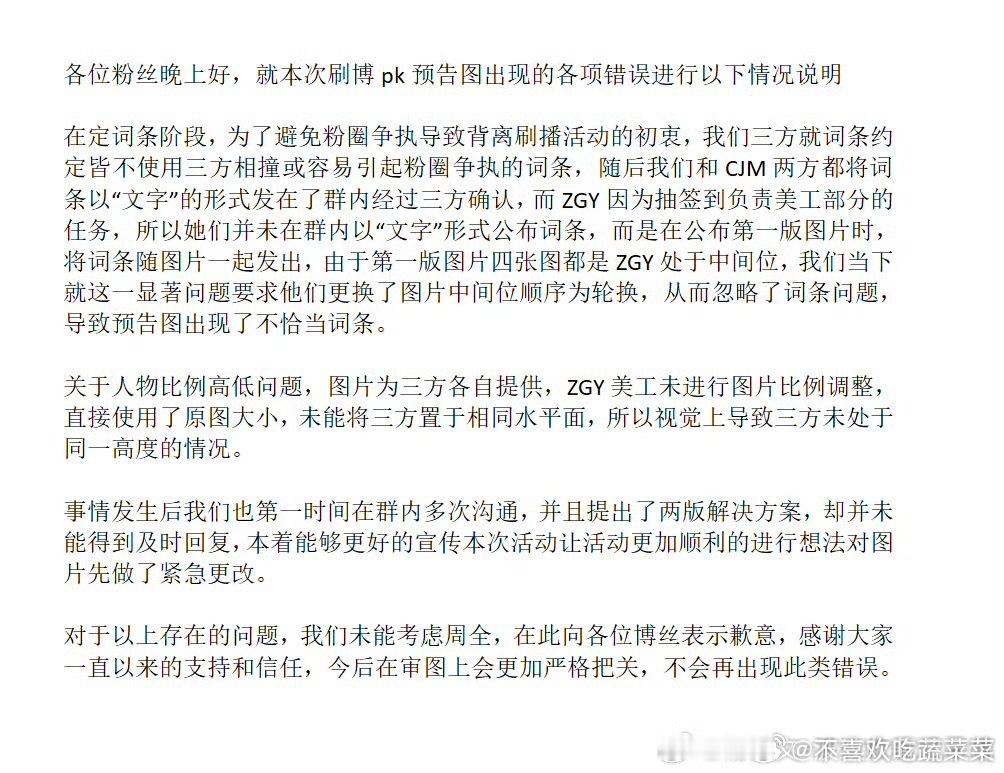 各位粉丝晚上好，就本次刷博 pk 预告图出现的各项错误进行以下情况说明

在定词条阶段，为了避免粉圈争执导致背离刷播活动的初衷，我们三方就词条约定皆不使用三方相撞或容易引起粉圈争执的词条，随后我们和 CJM 两方都将词条以“文字”的形式发在了群内经过三方确认，而 ZGY 因为抽签到负责美工部分的任务，所以她们并未在群内以“文字”形式公布词条，而是在公布第一版图片时，将词条随图片一起发出，由于第一版图片四张图都是 ZGY 处于中间位，我们当下就这一显著问题要求他们更换了图片中间位顺序为轮换，从而忽略了词条问题，导致预告图出现了不恰当词条。

关于人物比例高低问题，图片为三方各自提供，ZGY 美工未进行图片比例调整，直接使用了原图大小，未能将三方置于相同水平面，所以视觉上导致三方未处于同一高度的情况。

事情发生后我们也第一时间在群内多次沟通，并且提出了两版解决方案，却并未能得到及时回复，本着能够更好的宣传本次活动让活动更加顺利的进行想法对图片先做了紧急更改。

对于以上存在的问题，我们未能考虑周全，在此向各位博丝表示歉意，感谢大家一直以来的支持和信任，今后在审图上会更加严格把关，不会再出现此类错误。

@不喜欢吃蔬菜菜